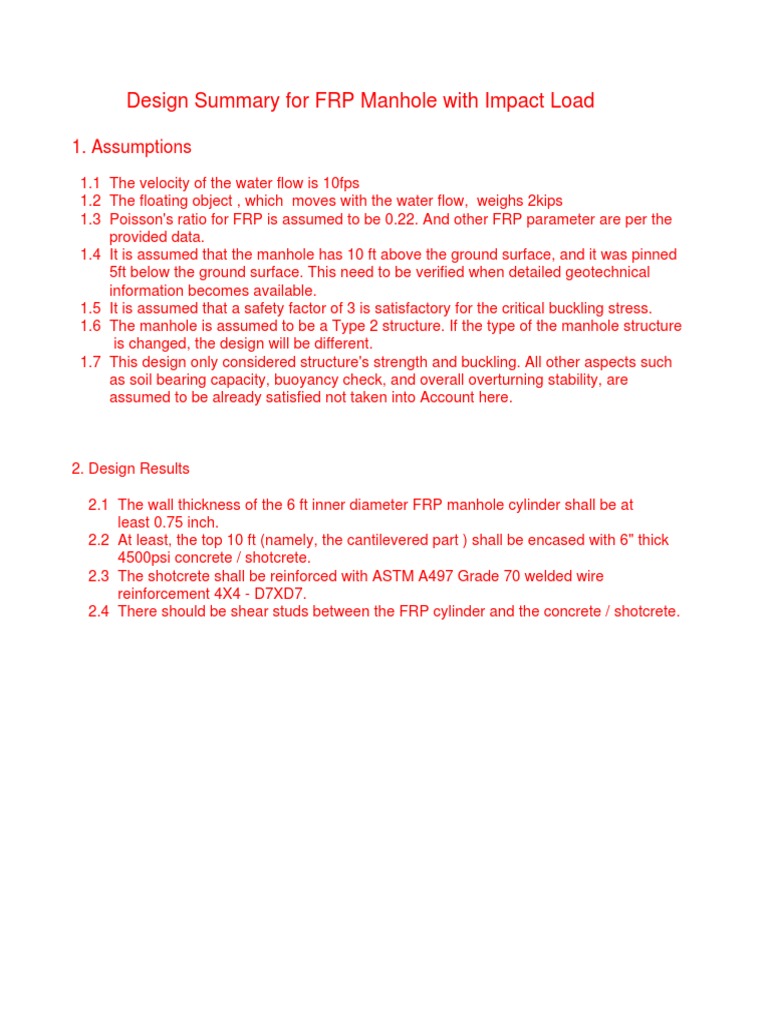 Design Summary for FRP Manhole with Impact Load

1. Assumptions

1.1 The velocity of the water flow is 10fps
1.2 The floating object , which moves with the water flow, weighs 2kips
1.3 Poisson's ratio for FRP is assumed to be 0.22. And other FRP parameter are per the provided data.
1.4 It is assumed that the manhole has 10 ft above the ground surface, and it was pinned 5ft below the ground surface. This need to be verified when detailed geotechnical information becomes available.
1.5 It is assumed that a safety factor of 3 is satisfactory for the critical buckling stress.
1.6 The manhole is assumed to be a Type 2 structure. If the type of the manhole structure is changed, the design will be different.
1.7 This design only considered structure's strength and buckling. All other aspects such as soil bearing capacity, buoyancy check, and overall overturning stability, are assumed to be already satisfied not taken into Account here.

2. Design Results

2.1 The wall thickness of the 6 ft inner diameter FRP manhole cylinder shall be at least 0.75 inch.
2.2 At least, the top 10 ft (namely, the cantilevered part ) shall be encased with 6" thick 4500psi concrete / shotcrete.
2.3 The shotcrete shall be reinforced with ASTM A497 Grade 70 welded wire reinforcement 4X4 - D7XD7.
2.4 There should be shear studs between the FRP cylinder and the concrete / shotcrete.